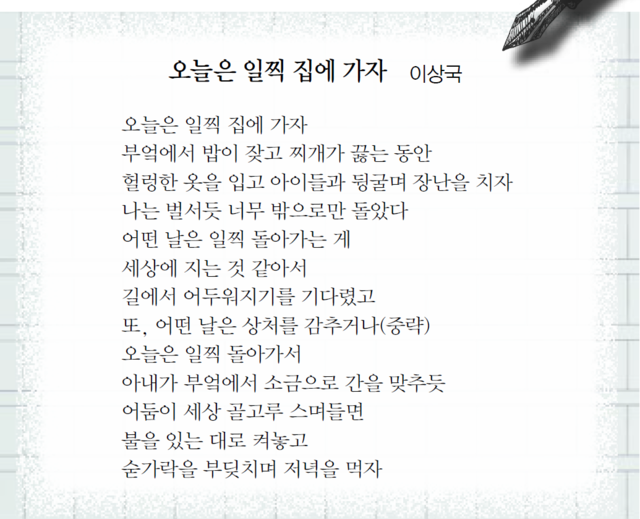 오늘은 일찍 집에 가자 이상국

오늘은 일찍 집에 가자
부엌에서 밥이 잦고 찌개가 끓는 동안
헐렁한 옷을 입고 아이들과 뒹굴며 장난을 치자
나는 벌서듯 너무 밖으로만 돌았다
어떤 날은 일찍 돌아가는 게
세상에 지는 것 같아서
길에서 어두워지기를 기다렸고
또, 어떤 날은 상처를 감추거나(중략)
오늘은 일찍 돌아가서
아내가 부엌에서 소금으로 간을 맞추듯
어둠이 세상 골고루 스며들면
불을 있는 대로 켜놓고
숟가락을 부딪치며 저녁을 먹자